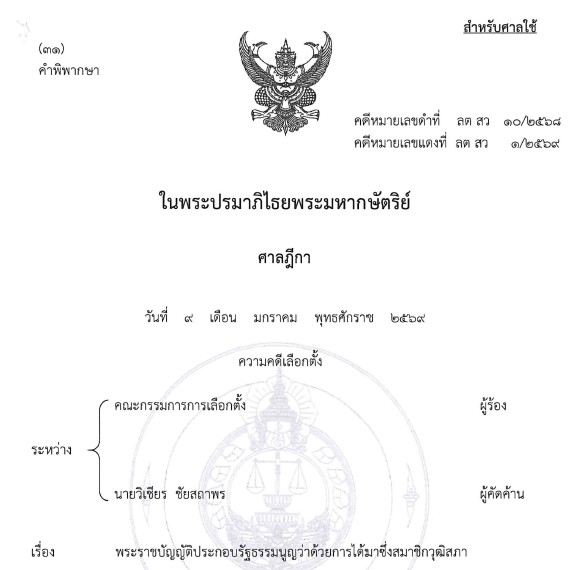 สำหรับศาลใช้

(๓๑)
คำพิพากษา

คดีหมายเลขดำที่ ลต สว ๑๐/๒๕๖๘
คดีหมายเลขแดงที่ ลต สว ๑/๒๕๖๙

ในพระปรมาภิไธยพระมหากษัตริย์

ศาลฎีกา

วันที่ ๙ เดือน มกราคม พุทธศักราช ๒๕๖๙

ความคดีเลือกตั้ง

ระหว่าง

คณะกรรมการการเลือกตั้ง ผู้ร้อง

นายวิเชียร ชัยสถาพร ผู้คัดค้าน

เรื่อง พระราชบัญญัติประกอบรัฐธรรมนูญว่าด้วยการได้มาซึ่งสมาชิกวุฒิสภา